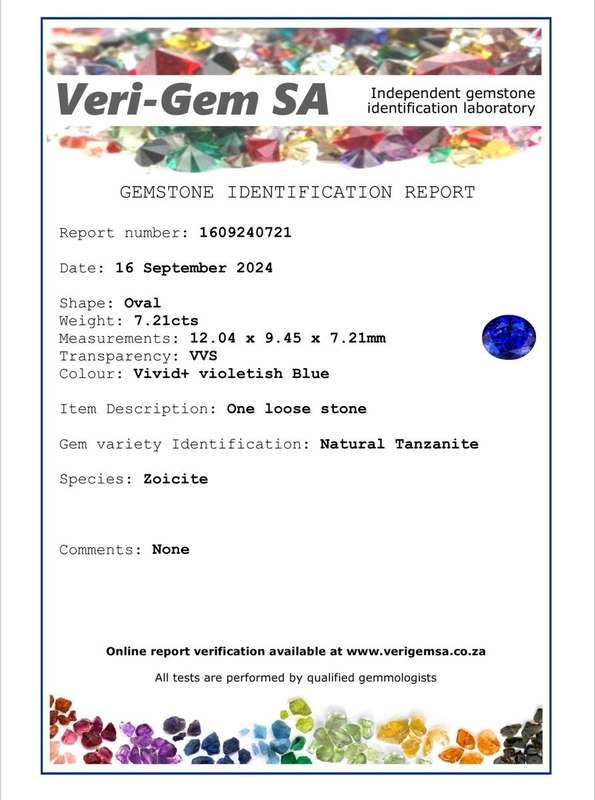 Veri-Gem SA

Independent gemstone identification laboratory

GEMSTONE IDENTIFICATION REPORT

Report number: 1609240721

Date: 16 September 2024

Shape: Oval
Weight: 7.21cts
Measurements: 12.04 x 9.45 x 7.21mm
Transparency: VVS
Colour: Vivid+ violetish Blue

Item Description: One loose stone

Gem variety Identification: Natural Tanzanite

Species: Zoicite

Comments: None

Online report verification available at www.verigemsa.co.za

All tests are performed by qualified gemmologists